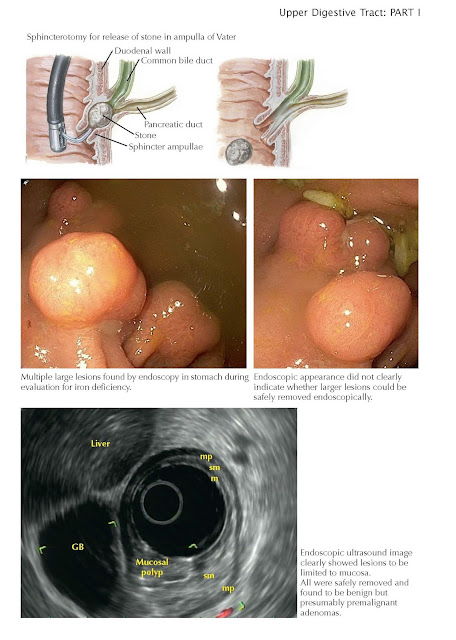 Upper Digestive Tract: PART I

Sphincterotomy for release of stone in ampulla of Vater

Duodenal wall
Common bile duct
Pancreatic duct
Stone
Sphincter ampullae

Multiple large lesions found by endoscopy in stomach during evaluation for iron deficiency.

Endoscopic appearance did not clearly indicate whether larger lesions could be safely removed endoscopically.

Liver
mp
sm
m
GB
Mucosal polyp
sm
mp

Endoscopic ultrasound image clearly showed lesions to be limited to mucosa.
All were safely removed and found to be benign but presumably premalignant adenomas.